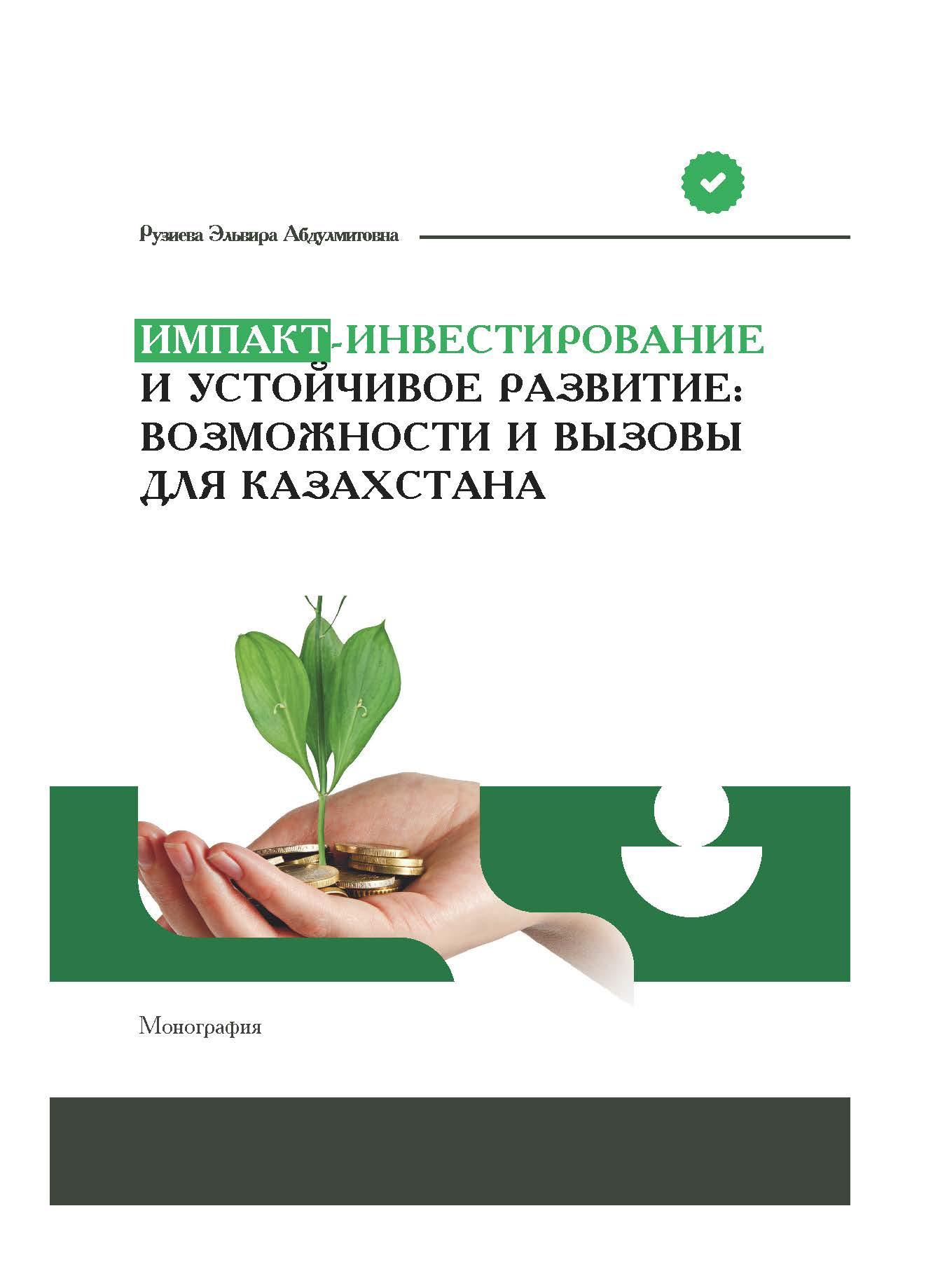 Рузиева Эльвира Абдулмитовна

ИМПАКТ-ИНВЕСТИРОВАНИЕ
И УСТОЙЧИВОЕ РАЗВИТИЕ:
ВОЗМОЖНОСТИ И ВЫЗОВЫ
ДЛЯ КАЗАХСТАНА

Монография